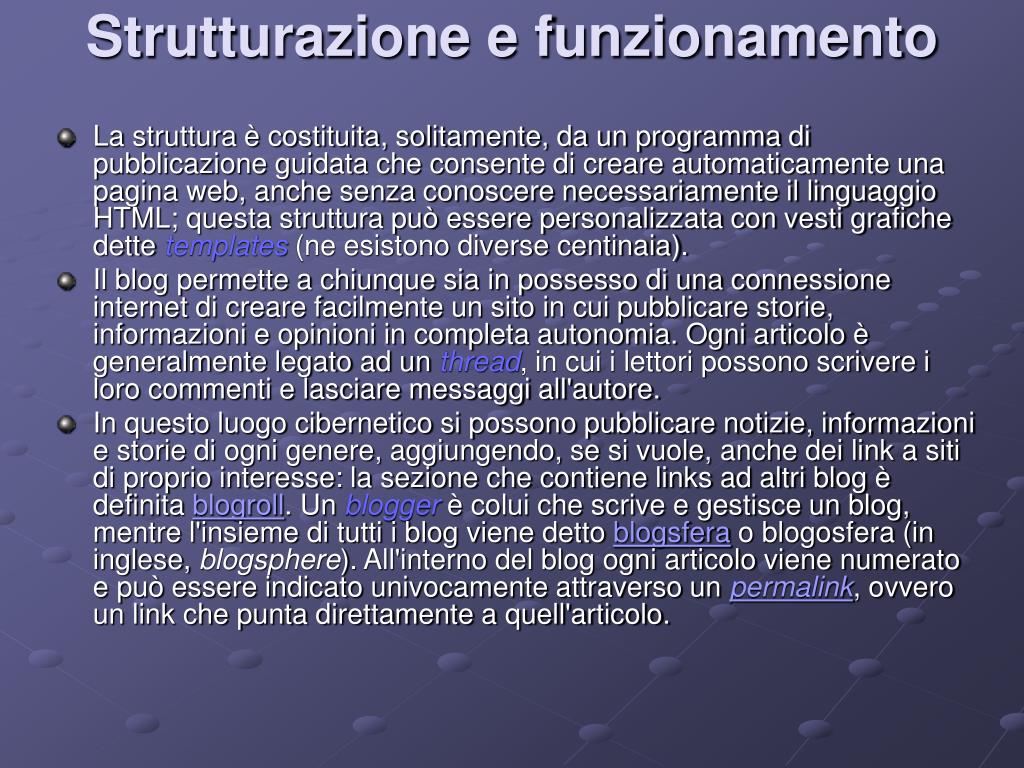 Strutturazione e funzionamento

La struttura è costituita, solitamente, da un programma di pubblicazione guidata che consente di creare automaticamente una pagina web, anche senza conoscere necessariamente il linguaggio HTML; questa struttura può essere personalizzata con vesti grafiche dette templates (ne esistono diverse centinaia).

Il blog permette a chiunque sia in possesso di una connessione internet di creare facilmente un sito in cui pubblicare storie, informazioni e opinioni in completa autonomia. Ogni articolo è generalmente legato ad un thread, in cui i lettori possono scrivere i loro commenti e lasciare messaggi all'autore.

In questo luogo cibernetico si possono pubblicare notizie, informazioni e storie di ogni genere, aggiungendo, se si vuole, anche dei link a siti di proprio interesse: la sezione che contiene links ad altri blog è definita blogroll. Un blogger è colui che scrive e gestisce un blog, mentre l'insieme di tutti i blog viene detto blogsfera o blogosfera (in inglese, blogsphere). All'interno del blog ogni articolo viene numerato e può essere indicato univocamente attraverso un permalink, ovvero un link che punta direttamente a quell'articolo.